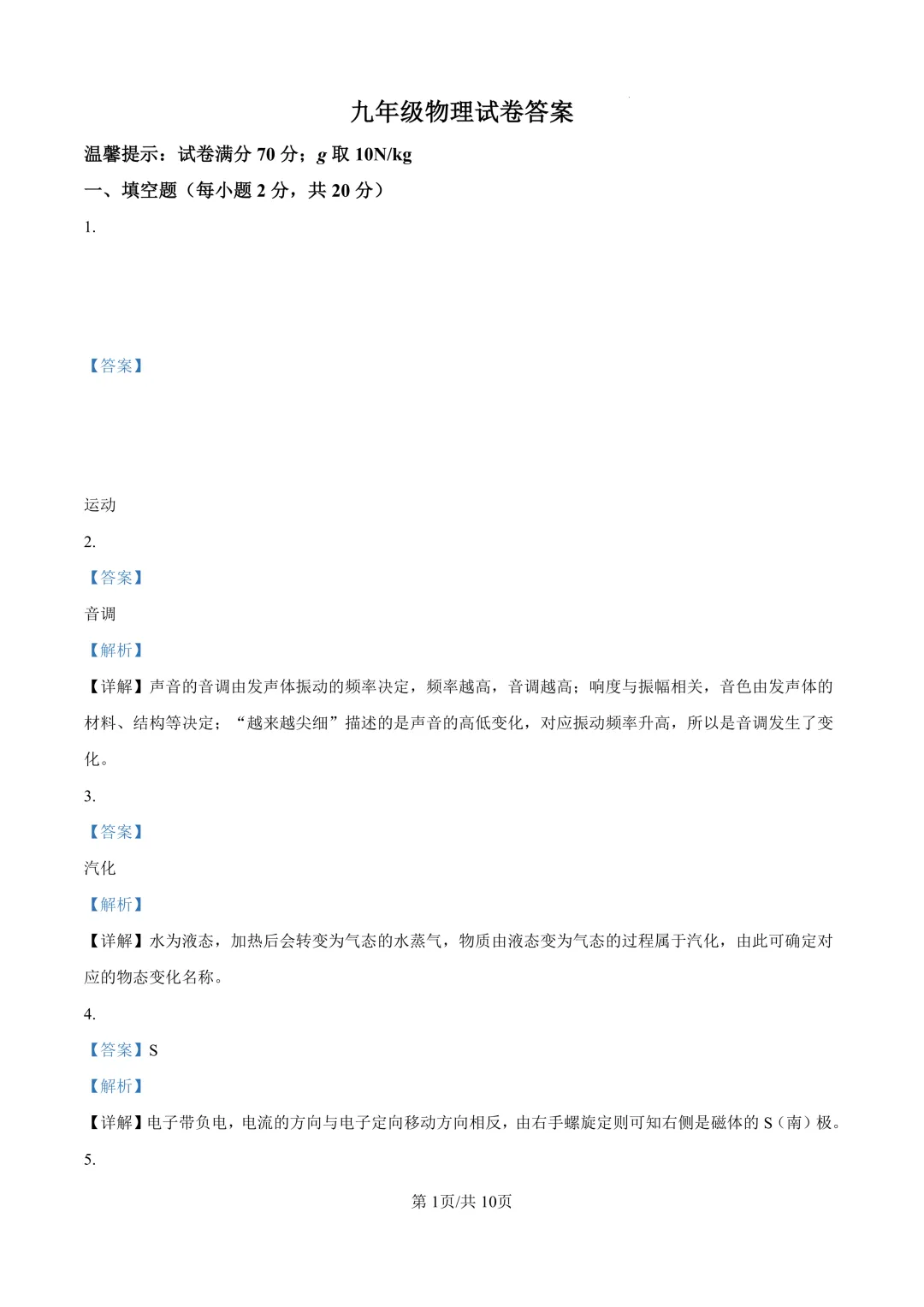 九年级物理试卷答案

温馨提示：试卷满分 70 分；$g$ 取 10N/kg

一、填空题（每小题 2 分，共 20 分）

1.

【答案】

运动

2.

【答案】

音调

【解析】

【详解】声音的音调由发声体振动的频率决定，频率越高，音调越高；响度与振幅相关，音色由发声体的材料、结构等决定；“越来越尖细”描述的是声音的高低变化，对应振动频率升高，所以是音调发生了变化。

3.

【答案】

汽化

【解析】

【详解】水为液态，加热后会转变为气态的水蒸气，物质由液态变为气态的过程属于汽化，由此可确定对应的物态变化名称。

4.

【答案】S

【解析】

【详解】电子带负电，电流的方向与电子定向移动方向相反，由右手螺旋定则可知右侧是磁体的 S（南）极。

5.

第 1页/共 10页